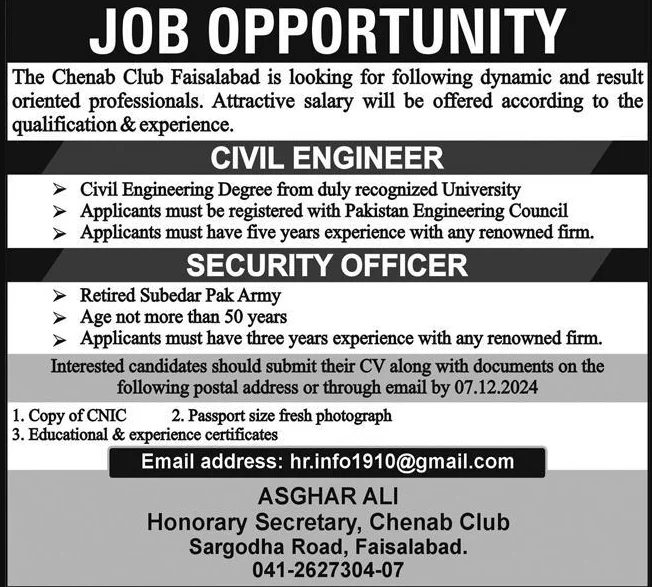 JOB OPPORTUNITY

The Chenab Club Faisalabad is looking for following dynamic and result oriented professionals. Attractive salary will be offered according to the qualification & experience.

CIVIL ENGINEER

➢ Civil Engineering Degree from duly recognized University
➢ Applicants must be registered with Pakistan Engineering Council
➢ Applicants must have five years experience with any renowned firm.

SECURITY OFFICER

➢ Retired Subedar Pak Army
➢ Age not more than 50 years
➢ Applicants must have three years experience with any renowned firm.

Interested candidates should submit their CV along with documents on the following postal address or through email by 07.12.2024

1. Copy of CNIC 2. Passport size fresh photograph
3. Educational & experience certificates

Email address: hr.info1910@gmail.com

ASGHAR ALI
Honorary Secretary, Chenab Club
Sargodha Road, Faisalabad.
041-2627304-07